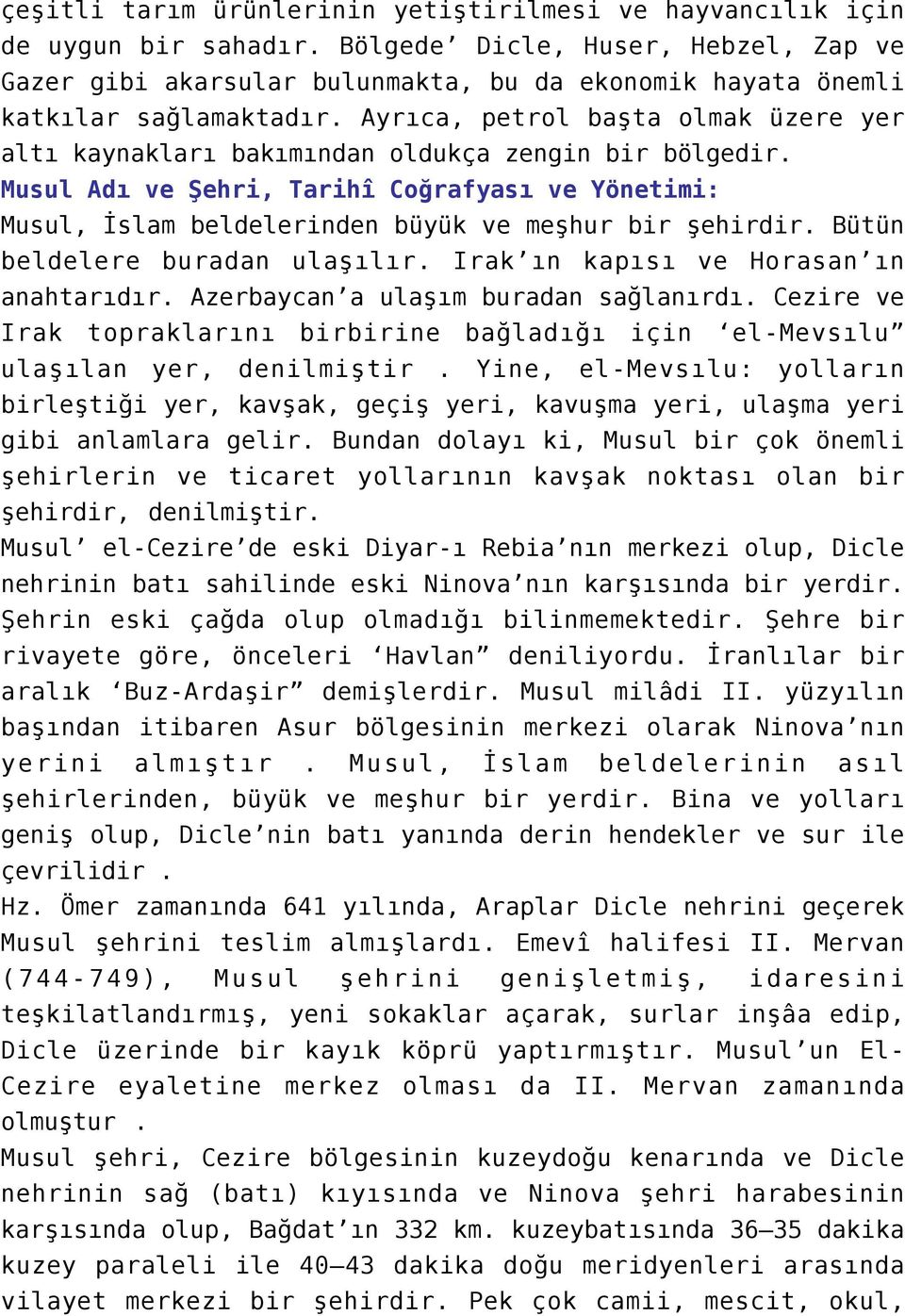 çeşitli tarım ürünlerinin yetiştirilmesi ve hayvancılık için de uygun bir sahadır. Bölgede’ Dicle, Huser, Hebzel, Zap ve Gazer gibi akarsular bulunmakta, bu da ekonomik hayata önemli katkılar sağlamaktadır. Ayrıca, petrol başta olmak üzere yer altı kaynakları bakımından oldukça zengin bir bölgedir.

Musul Adı ve Şehri, Tarihî Coğrafyası ve Yönetimi:

Musul, İslam beldelerinden büyük ve meşhur bir şehirdir. Bütün beldelere buradan ulaşılır. Irak’ın kapısı ve Horasan’ın anahtarıdır. Azerbaycan’a ulaşım buradan sağlanırdı. Cezire ve Irak topraklarını birbirine bağladığı için ‘el-Mevsılu” ulaşılan yer, denilmiştir . Yine, el-Mevsılu: yolların birleştiği yer, kavşak, geçiş yeri, kavuşma yeri, ulaşma yeri gibi anlamlara gelir. Bundan dolayı ki, Musul bir çok önemli şehirlerin ve ticaret yollarının kavşak noktası olan bir şehirdir, denilmiştir.

Musul’ el-Cezire’de eski Diyar-ı Rebia’nın merkezi olup, Dicle nehrinin batı sahilinde eski Ninova’nın karşısında bir yerdir. Şehrin eski çağda olup olmadığı bilinmemektedir. Şehre bir rivayete göre, önceleri ‘Havlan” deniliyordu. İranlılar bir aralık ‘Buz-Ardaşir” demişlerdir. Musul milâdi II. yüzyılın başından itibaren Asur bölgesinin merkezi olarak Ninova’nın yerini almıştır . Musul, İslam beldelerinin asıl şehirlerinden, büyük ve meşhur bir yerdir. Bina ve yolları geniş olup, Dicle’nin batı yanında derin hendekler ve sur ile çevrilidir .

Hz. Ömer zamanında 641 yılında, Araplar Dicle nehrini geçerek Musul şehrini teslim almışlardı. Emevî halifesi II. Mervan (744-749), Musul şehrini genişletmiş, idaresini teşkilatlandırmış, yeni sokaklar açarak, surlar inşâa edip, Dicle üzerinde bir kayık köprü yaptırmıştır. Musul’un El-Cezire eyaletine merkez olması da II. Mervan zamanında olmuştur .

Musul şehri, Cezire bölgesinin kuzeydoğu kenarında ve Dicle nehrinin sağ (batı) kıyısında ve Ninova şehri harabesinin karşısında olup, Bağdat’ın 332 km. kuzeybatısında 36–35 dakika kuzey paraleli ile 40–43 dakika doğu meridyenleri arasında vilayet merkezi bir şehirdir. Pek çok camii, mescit, okul,